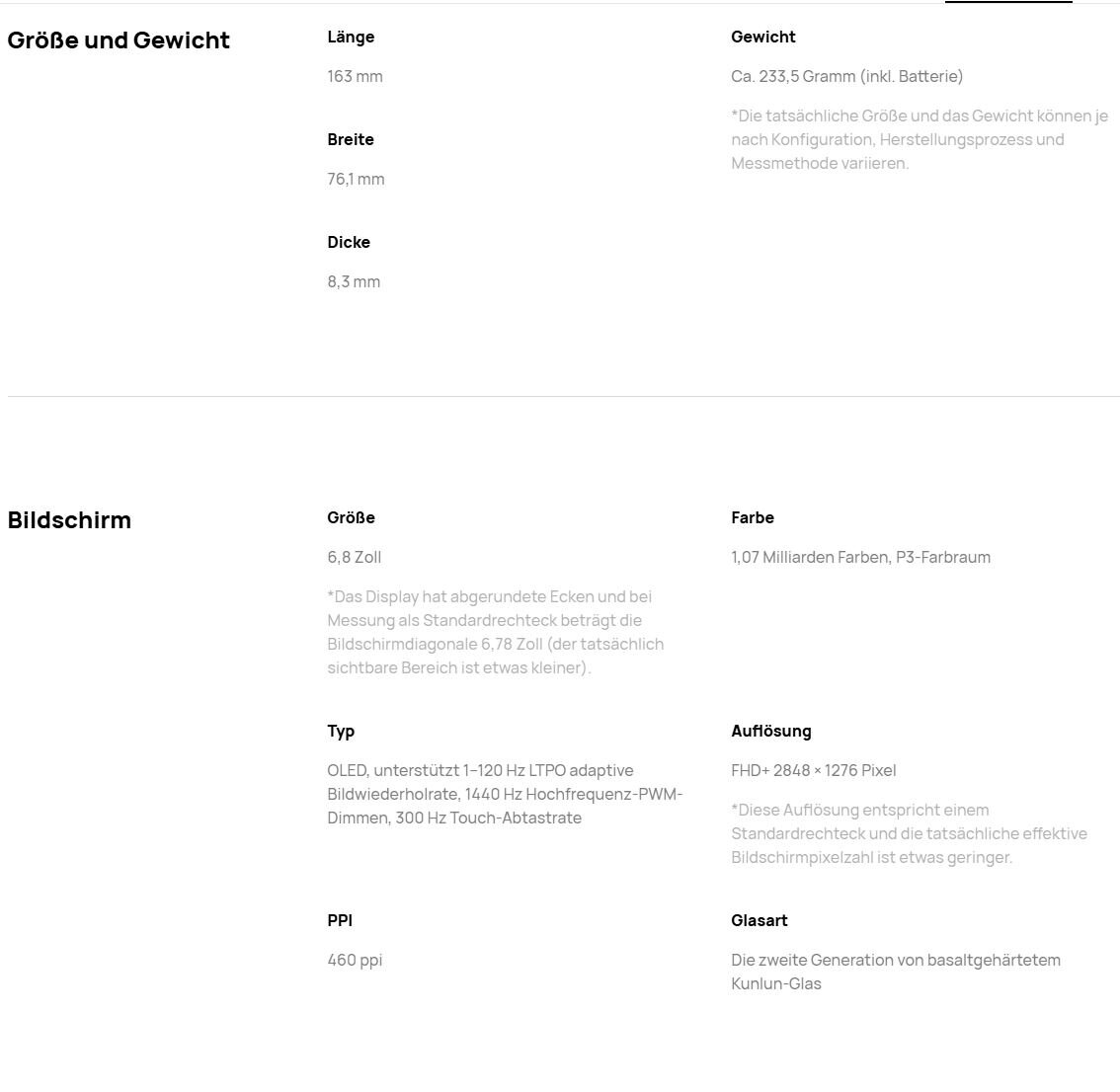 Größe und Gewicht

Länge

163 mm

Breite

76,1 mm

Dicke

8,3 mm

Gewicht

Ca. 233,5 Gramm (inkl. Batterie)

*Die tatsächliche Größe und das Gewicht können je nach Konfiguration, Herstellungsprozess und Messmethode variieren.

Bildschirm

Größe

6,8 Zoll

*Das Display hat abgerundete Ecken und bei Messung als Standardrechteck beträgt die Bildschirmdiagonale 6,78 Zoll (der tatsächlich sichtbare Bereich ist etwas kleiner).

Farbe

1,07 Milliarden Farben, P3-Farbraum

Typ

OLED, unterstützt 1–120 Hz LTPO adaptive Bildwiederholrate, 1440 Hz Hochfrequenz-PWM-Dimmen, 300 Hz Touch-Abtastrate

Auflösung

FHD+ 2848 × 1276 Pixel

*Diese Auflösung entspricht einem Standardrechteck und die tatsächliche effektive Bildschirmpixelzahl ist etwas geringer.

PPI

460 ppi

Glasart

Die zweite Generation von basaltgehärtetem Kunlun-Glas